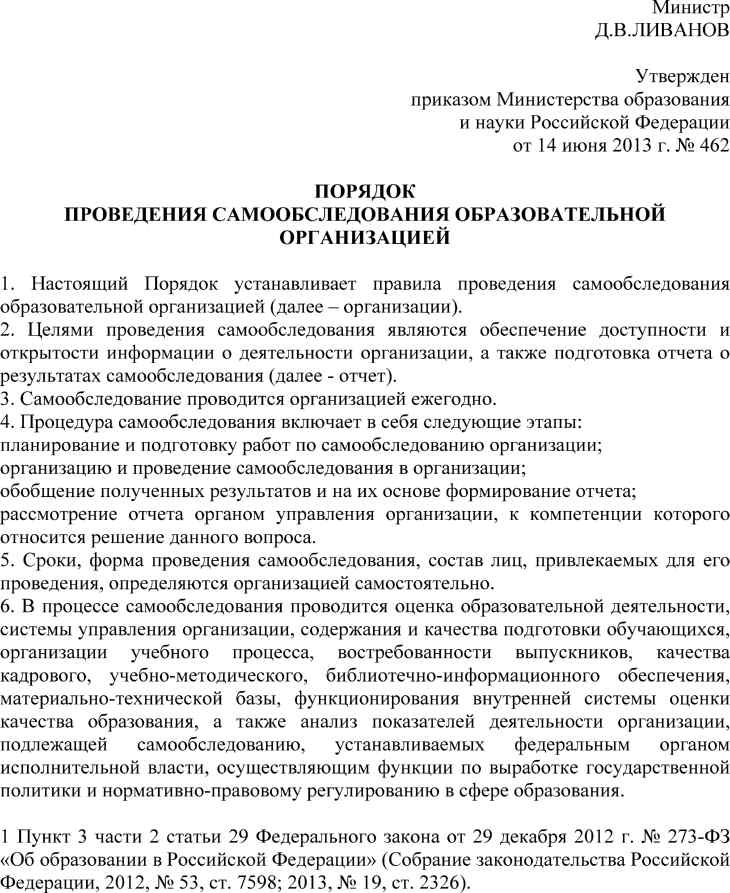 Министр
Д.В.ЛИВАНОВ

Утвержден
приказом Министерства образования
и науки Российской Федерации
от 14 июня 2013 г. № 462

ПОРЯДОК
ПРОВЕДЕНИЯ САМООБСЛЕДОВАНИЯ ОБРАЗОВАТЕЛЬНОЙ ОРГАНИЗАЦИЕЙ

1. Настоящий Порядок устанавливает правила проведения самообследования образовательной организацией (далее – организации).
2. Целями проведения самообследования являются обеспечение доступности и открытости информации о деятельности организации, а также подготовка отчета о результатах самообследования (далее - отчет).
3. Самообследование проводится организацией ежегодно.
4. Процедура самообследования включает в себя следующие этапы:
планирование и подготовку работ по самообследованию организации;
организацию и проведение самообследования в организации;
обобщение полученных результатов и на их основе формирование отчета;
рассмотрение отчета органом управления организации, к компетенции которого относится решение данного вопроса.
5. Сроки, форма проведения самообследования, состав лиц, привлекаемых для его проведения, определяются организацией самостоятельно.
6. В процессе самообследования проводится оценка образовательной деятельности, системы управления организации, содержания и качества подготовки обучающихся, организации учебного процесса, востребованности выпускников, качества кадрового, учебно-методического, библиотечно-информационного обеспечения, материально-технической базы, функционирования внутренней системы оценки качества образования, а также анализ показателей деятельности организации, подлежащей самообследованию, устанавливаемых федеральным органом исполнительной власти, осуществляющим функции по выработке государственной политики и нормативно-правовому регулированию в сфере образования.

1 Пункт 3 части 2 статьи 29 Федерального закона от 29 декабря 2012 г. № 273-ФЗ «Об образовании в Российской Федерации» (Собрание законодательства Российской Федерации, 2012, № 53, ст. 7598; 2013, № 19, ст. 2326).